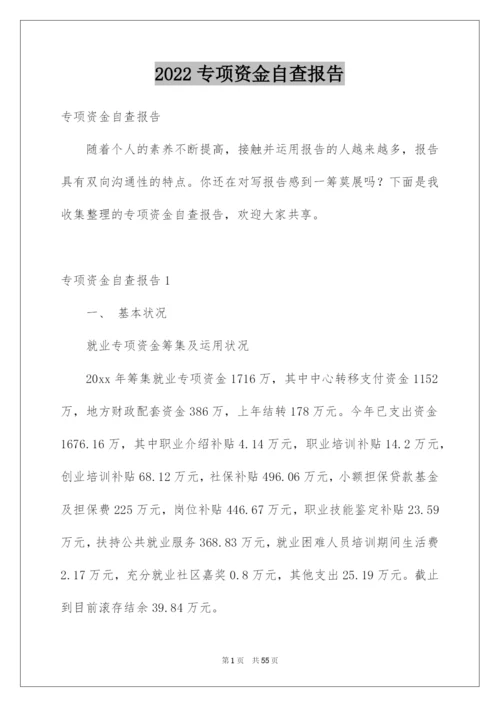 2022 专项资金自查报告

专项资金自查报告

随着个人的素养不断提高，接触并运用报告的人越来越多，报告具有双向沟通性的特点。你还在对写报告感到一筹莫展吗？下面是我收集整理的专项资金自查报告，欢迎大家共享。

专项资金自查报告 1

一、 基本状况

就业专项资金筹集及运用状况

20xx 年筹集就业专项资金 1716 万，其中中心转移支付资金 1152 万，地方财政配套资金 386 万，上年结转 178 万元。今年已支出资金 1676.16 万，其中职业介绍补贴 4.14 万元，职业培训补贴 14.2 万元，创业培训补贴 68.12 万元，社保补贴 496.06 万元，小额担保贷款基金及担保费 225 万元，岗位补贴 446.67 万元，职业技能鉴定补贴 23.59 万元，扶持公共就业服务 368.83 万元，就业困难人员培训期间生活费 2.17 万元，充分就业社区嘉奖 0.8 万元，其他支出 25.19 万元。截止到目前滚存结余 39.84 万元。

第 1 页 共 55 页